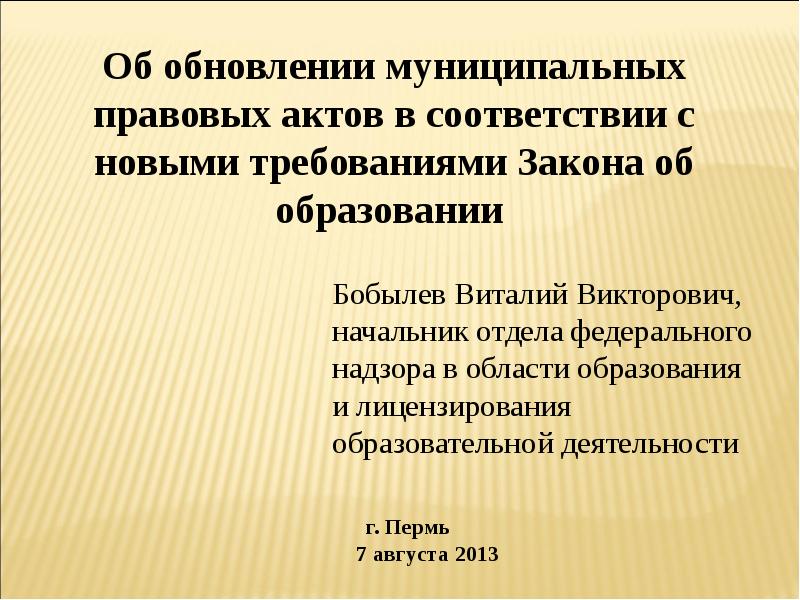 Об обновлении муниципальных правовых актов в соответствии с новыми требованиями Закона об образовании

Бобылев Виталий Викторович, начальник отдела федерального надзора в области образования и лицензирования образовательной деятельности

г. Пермь
7 августа 2013